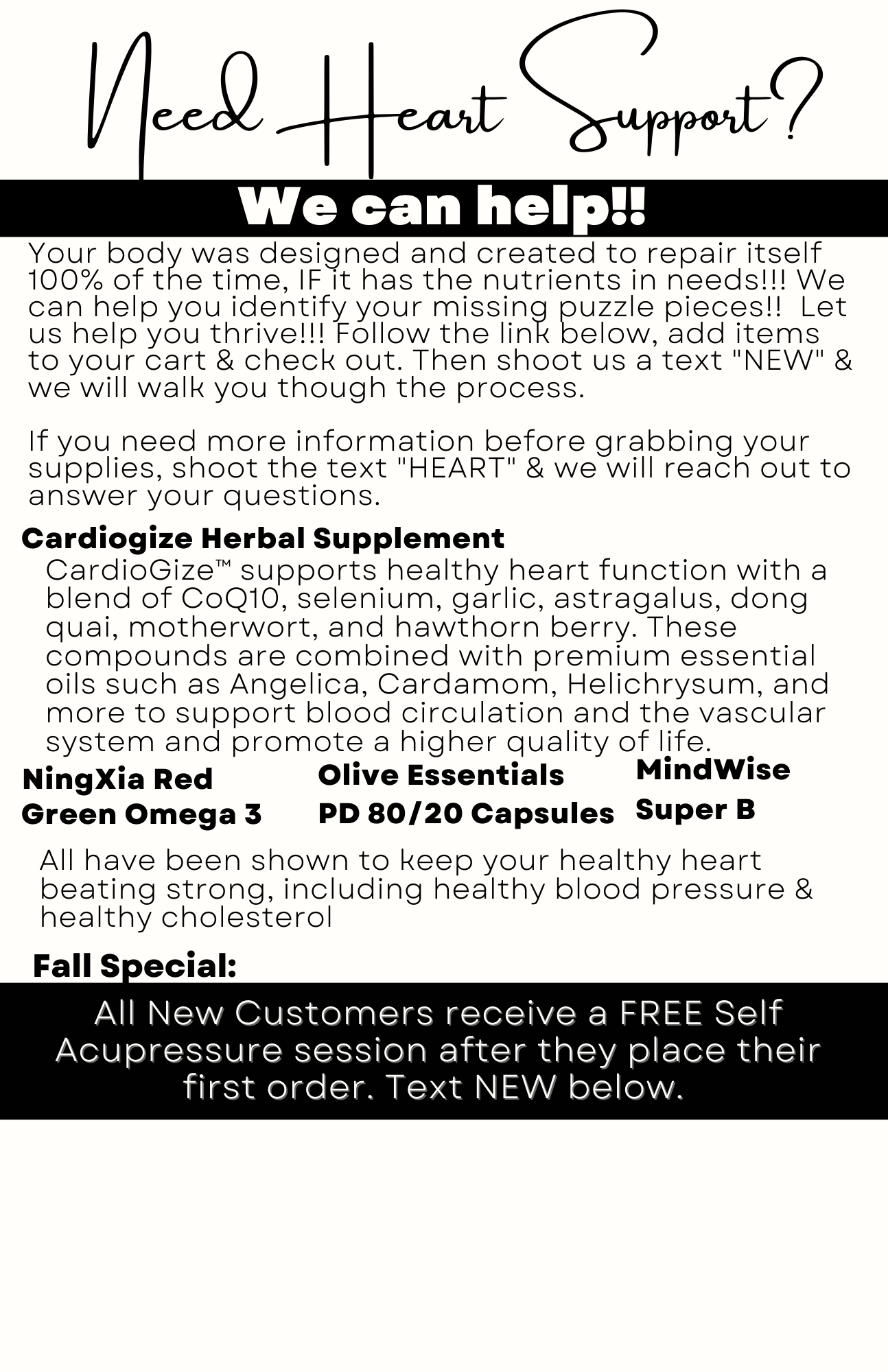 Need Heart Support?

We can help!!

Your body was designed and created to repair itself 100% of the time, IF it has the nutrients in needs!!! We can help you identify your missing puzzle pieces!! Let us help you thrive!!! Follow the link below, add items to your cart & check out. Then shoot us a text "NEW" & we will walk you though the process.

If you need more information before grabbing your supplies, shoot the text "HEART" & we will reach out to answer your questions.

Cardiogize Herbal Supplement

CardioGize™ supports healthy heart function with a blend of CoQ10, selenium, garlic, astragalus, dong quai, motherwort, and hawthorn berry. These compounds are combined with premium essential oils such as Angelica, Cardamom, Helichrysum, and more to support blood circulation and the vascular system and promote a higher quality of life.

NingXia Red
Green Omega 3

Olive Essentials
PD 80/20 Capsules

MindWise
Super B

All have been shown to keep your healthy heart beating strong, including healthy blood pressure & healthy cholesterol

Fall Special:

All New Customers receive a FREE Self Acupressure session after they place their first order. Text NEW below.